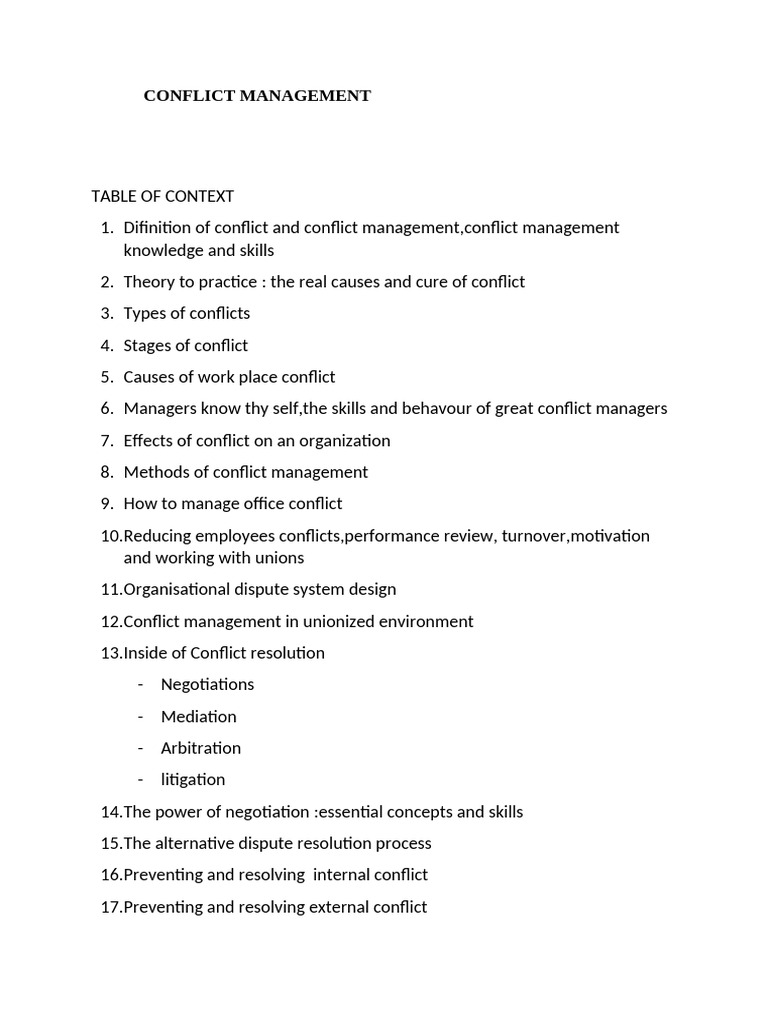 CONFLICT MANAGEMENT

TABLE OF CONTEXT

1. Difinition of conflict and conflict management,conflict management knowledge and skills

2. Theory to practice : the real causes and cure of conflict

3. Types of conflicts

4. Stages of conflict

5. Causes of work place conflict

6. Managers know thy self,the skills and behavour of great conflict managers

7. Effects of conflict on an organization

8. Methods of conflict management

9. How to manage office conflict

10.Reducing employees conflicts,performance review, turnover,motivation and working with unions

11.Organisational dispute system design

12.Conflict management in unionized environment

13.Inside of Conflict resolution

- Negotiations

- Mediation

- Arbitration

- litigation

14.The power of negotiation :essential concepts and skills

15.The alternative dispute resolution process

16.Preventing and resolving internal conflict

17.Preventing and resolving external conflict